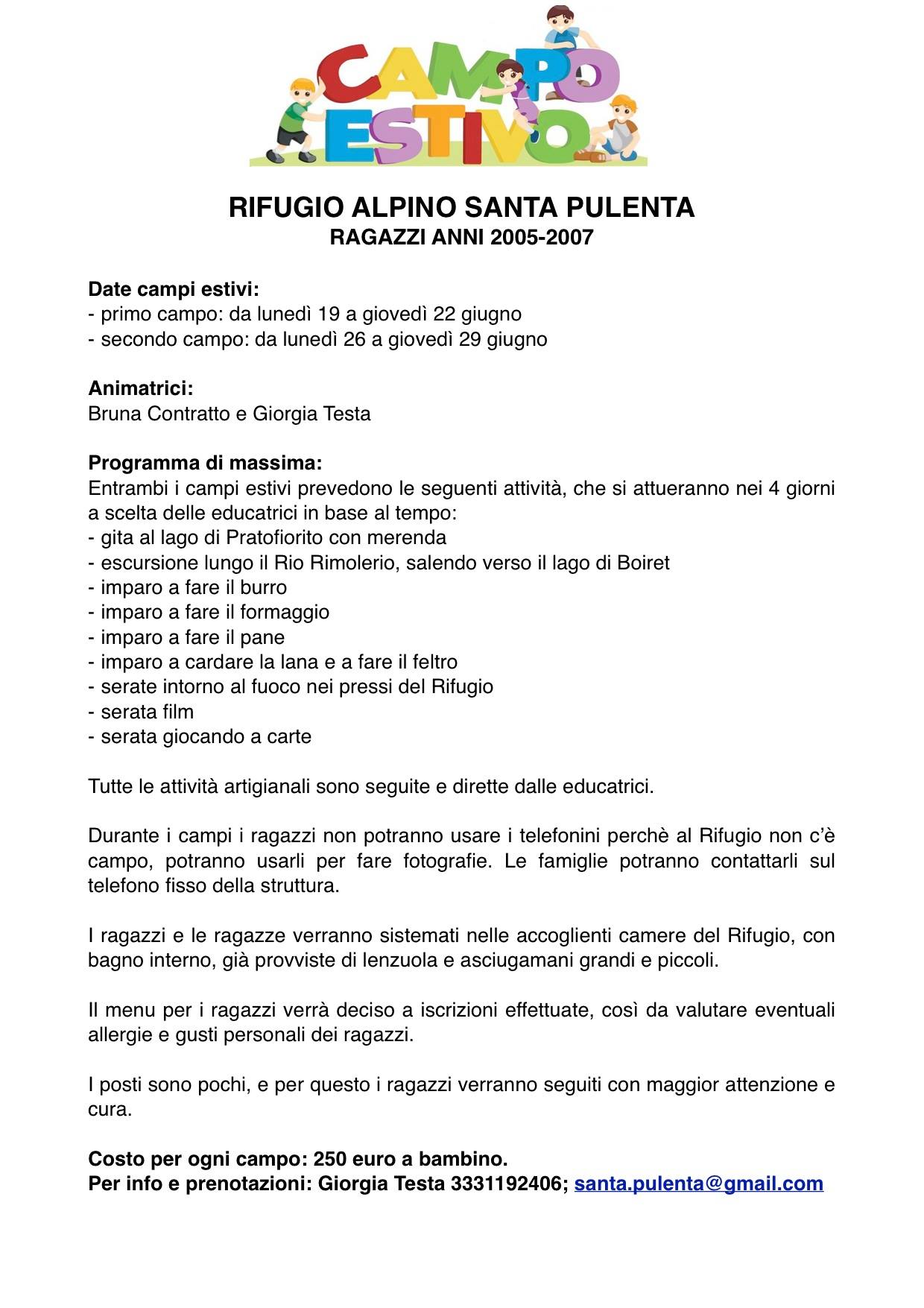 CAMPO ESTIVO

RIFUGIO ALPINO SANTA PULENTA
RAGAZZI ANNI 2005-2007

Date campi estivi:
- primo campo: da lunedì 19 a giovedì 22 giugno
- secondo campo: da lunedì 26 a giovedì 29 giugno

Animatrici:
Bruna Contratto e Giorgia Testa

Programma di massima:
Entrambi i campi estivi prevedono le seguenti attività, che si attueranno nei 4 giorni a scelta delle educatrici in base al tempo:
- gita al lago di Pratofiorito con merenda
- escursione lungo il Rio Rimolerio, salendo verso il lago di Boiret
- imparo a fare il burro
- imparo a fare il formaggio
- imparo a fare il pane
- imparo a cardare la lana e a fare il feltro
- serate intorno al fuoco nei pressi del Rifugio
- serata film
- serata giocando a carte

Tutte le attività artigianali sono seguite e dirette dalle educatrici.

Durante i campi i ragazzi non potranno usare i telefonini perchè al Rifugio non c'è campo, potranno usarli per fare fotografie. Le famiglie potranno contattarli sul telefono fisso della struttura.

I ragazzi e le ragazze verranno sistemati nelle accoglienti camere del Rifugio, con bagno interno, già provviste di lenzuola e asciugamani grandi e piccoli.

Il menu per i ragazzi verrà deciso a iscrizioni effettuate, così da valutare eventuali allergie e gusti personali dei ragazzi.

I posti sono pochi, e per questo i ragazzi verranno seguiti con maggior attenzione e cura.

Costo per ogni campo: 250 euro a bambino.
Per info e prenotazioni: Giorgia Testa 3331192406; santa.pulenta@gmail.com